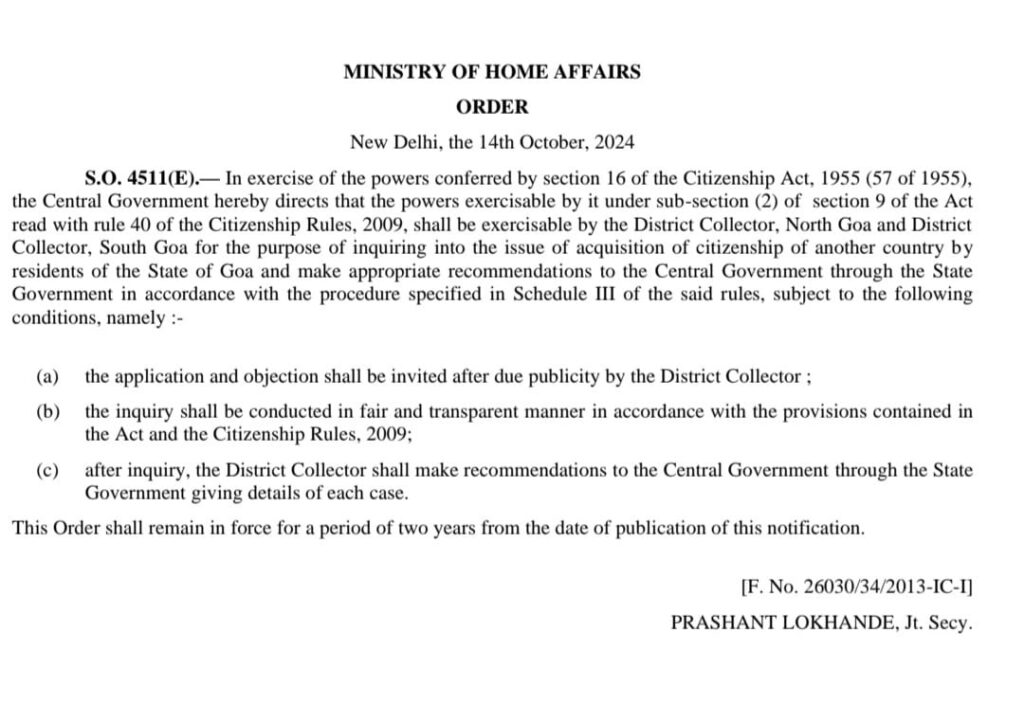 MINISTRY OF HOME AFFAIRS

ORDER

New Delhi, the 14th October, 2024

S.O. 4511(E).— In exercise of the powers conferred by section 16 of the Citizenship Act, 1955 (57 of 1955), the Central Government hereby directs that the powers exercisable by it under sub-section (2) of section 9 of the Act read with rule 40 of the Citizenship Rules, 2009, shall be exercisable by the District Collector, North Goa and District Collector, South Goa for the purpose of inquiring into the issue of acquisition of citizenship of another country by residents of the State of Goa and make appropriate recommendations to the Central Government through the State Government in accordance with the procedure specified in Schedule III of the said rules, subject to the following conditions, namely :-

(a) the application and objection shall be invited after due publicity by the District Collector ;

(b) the inquiry shall be conducted in fair and transparent manner in accordance with the provisions contained in the Act and the Citizenship Rules, 2009;

(c) after inquiry, the District Collector shall make recommendations to the Central Government through the State Government giving details of each case.

This Order shall remain in force for a period of two years from the date of publication of this notification.

[F. No. 26030/34/2013-IC-I]

PRASHANT LOKHANDE, Jt. Secy.